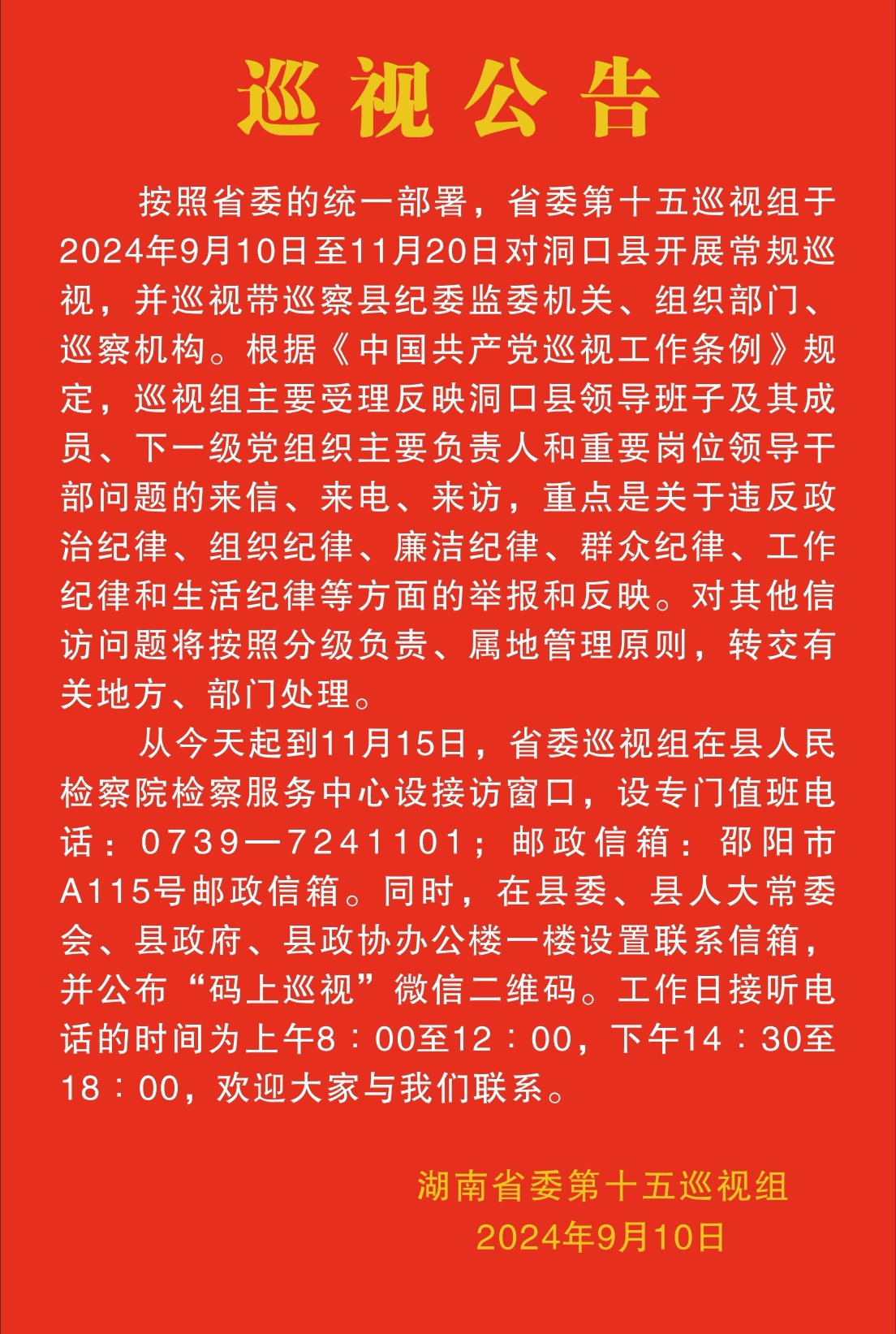 巡视公告

按照省委的统一部署，省委第十五巡视组于2024年9月10日至11月20日对洞口县开展常规巡视，并巡视带巡察县纪委监委机关、组织部门、巡察机构。根据《中国共产党巡视工作条例》规定，巡视组主要受理反映洞口县领导班子及其成员、下一级党组织主要负责人和重要岗位领导干部问题的来信、来电、来访，重点是关于违反政治纪律、组织纪律、廉洁纪律、群众纪律、工作纪律和生活纪律等方面的举报和反映。对其他信访问题将按照分级负责、属地管理原则，转交有关地方、部门处理。

从今天起到11月15日，省委巡视组在县人民检察院检察服务中心设接访窗口，设专门值班电话：0739—7241101；邮政信箱：邵阳市A115号邮政信箱。同时，在县委、县人大常委会、县政府、县政协办公楼一楼设置联系信箱，并公布“码上巡视”微信二维码。工作日接听电话的时间为上午8：00至12：00，下午14：30至18：00，欢迎大家与我们联系。

湖南省委第十五巡视组
2024年9月10日